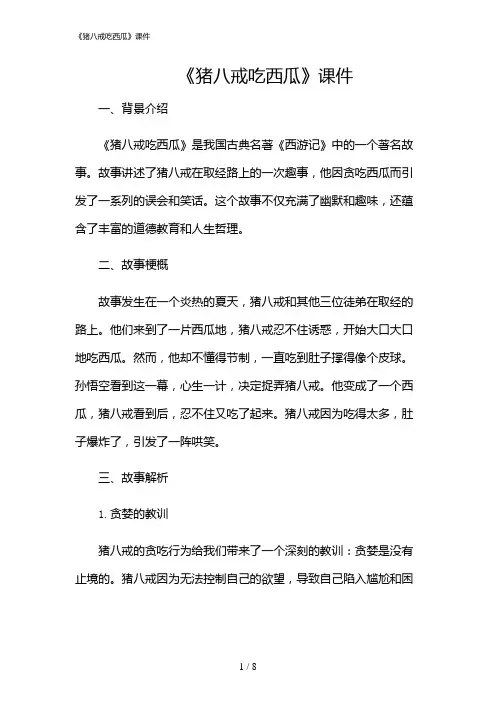 《猪八戒吃西瓜》课件

《猪八戒吃西瓜》课件

一、背景介绍

《猪八戒吃西瓜》是我国古典名著《西游记》中的一个著名故事。故事讲述了猪八戒在取经路上的一次趣事，他因贪吃西瓜而引发了一系列的误会和笑话。这个故事不仅充满了幽默和趣味，还蕴含了丰富的道德教育和人生哲理。

二、故事梗概

故事发生在一个炎热的夏天，猪八戒和其他三位徒弟在取经的路上。他们来到了一片西瓜地，猪八戒忍不住诱惑，开始大口大口地吃西瓜。然而，他却不懂得节制，一直吃到肚子撑得像个皮球。孙悟空看到这一幕，心生一计，决定捉弄猪八戒。他变成了一个西瓜，猪八戒看到后，忍不住又吃了起来。猪八戒因为吃得太多，肚子爆炸了，引发了一阵哄笑。

三、故事解析

1. 贪婪的教训

猪八戒的贪吃行为给我们带来了一个深刻的教训：贪婪是没有止境的。猪八戒因为无法控制自己的欲望，导致自己陷入尴尬和困

1 / 8